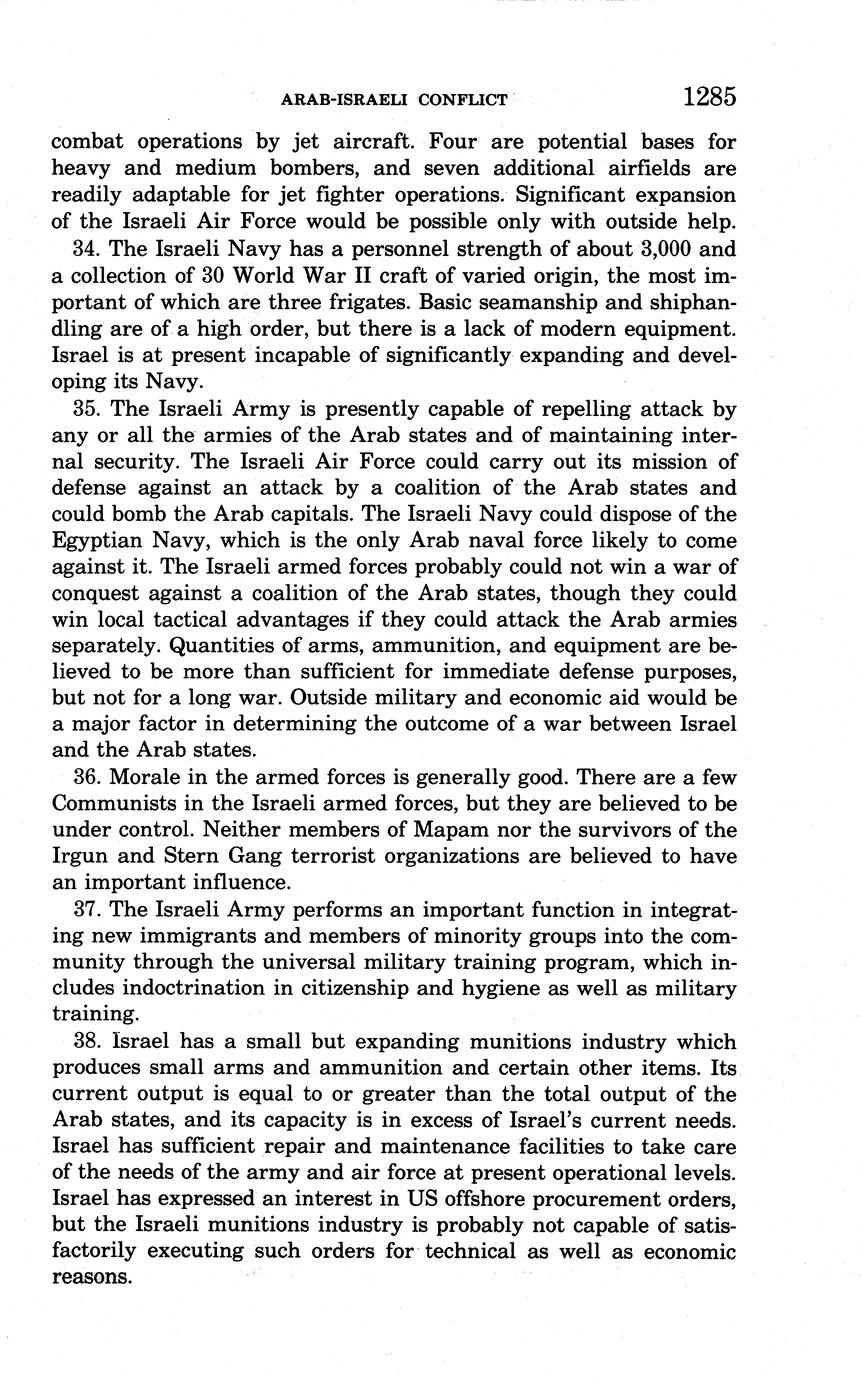 ARAB-ISRAELI CONFLICT 1285

combat operations by jet aircraft. Four are potential bases for heavy and medium bombers, and seven additional airfields are readily adaptable for jet fighter operations. Significant expansion of the Israeli Air Force would be possible only with outside help.

34. The Israeli Navy has a personnel strength of about 3,000 and a collection of 30 World War II craft of varied origin, the most important of which are three frigates. Basic seamanship and shiphandling are of a high order, but there is a lack of modern equipment. Israel is at present incapable of significantly expanding and developing its Navy.

35. The Israeli Army is presently capable of repelling attack by any or all the armies of the Arab states and of maintaining internal security. The Israeli Air Force could carry out its mission of defense against an attack by a coalition of the Arab states and could bomb the Arab capitals. The Israeli Navy could dispose of the Egyptian Navy, which is the only Arab naval force likely to come against it. The Israeli armed forces probably could not win a war of conquest against a coalition of the Arab states, though they could win local tactical advantages if they could attack the Arab armies separately. Quantities of arms, ammunition, and equipment are believed to be more than sufficient for immediate defense purposes, but not for a long war. Outside military and economic aid would be a major factor in determining the outcome of a war between Israel and the Arab states.

36. Morale in the armed forces is generally good. There are a few Communists in the Israeli armed forces, but they are believed to be under control. Neither members of Mapam nor the survivors of the Irgun and Stern Gang terrorist organizations are believed to have an important influence.

37. The Israeli Army performs an important function in integrating new immigrants and members of minority groups into the community through the universal military training program, which includes indoctrination in citizenship and hygiene as well as military training.

38. Israel has a small but expanding munitions industry which produces small arms and ammunition and certain other items. Its current output is equal to or greater than the total output of the Arab states, and its capacity is in excess of Israel's current needs. Israel has sufficient repair and maintenance facilities to take care of the needs of the army and air force at present operational levels. Israel has expressed an interest in US offshore procurement orders, but the Israeli munitions industry is probably not capable of satisfactorily executing such orders for technical as well as economic reasons.